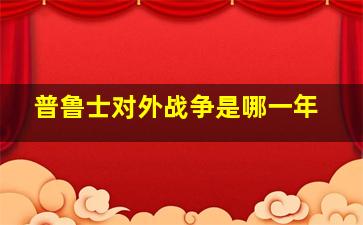 普鲁士对外战争是哪一年